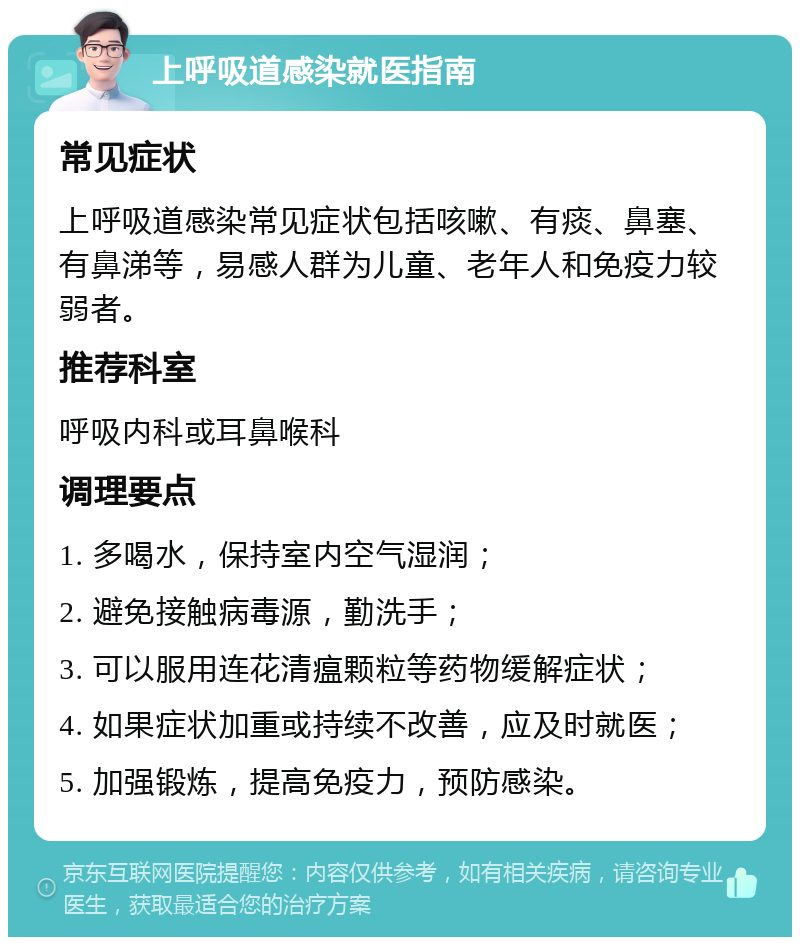 上呼吸道感染就医指南

常见症状

上呼吸道感染常见症状包括咳嗽、有痰、鼻塞、有鼻涕等，易感人群为儿童、老年人和免疫力较弱者。

推荐科室

呼吸内科或耳鼻喉科

调理要点

1. 多喝水，保持室内空气湿润；

2. 避免接触病毒源，勤洗手；

3. 可以服用连花清瘟颗粒等药物缓解症状；

4. 如果症状加重或持续不改善，应及时就医；

5. 加强锻炼，提高免疫力，预防感染。

京东互联网医院提醒您：内容仅供参考，如有相关疾病，请咨询专业医生，获取最适合您的治疗方案